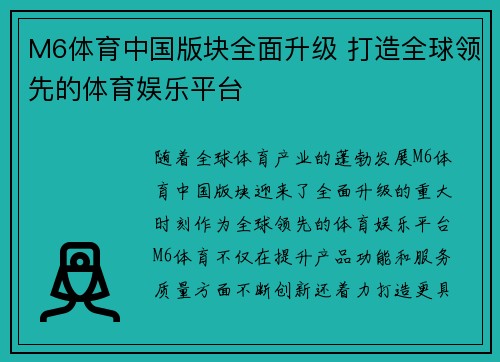 M6体育中国版块全面升级 打造全球领先的体育娱乐平台

随着全球体育产业的蓬勃发展M6体育中国版块迎来了全面升级的重大时刻作为全球领先的体育娱乐平台M6体育不仅在提升产品功能和服务质量方面不断创新还着力打造更具